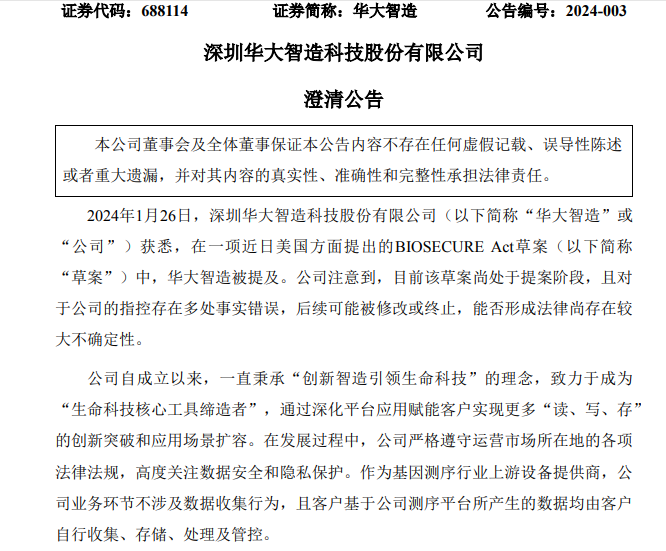 证券代码：688114　　证券简称：华大智造　　公告编号：2024-003

深圳华大智造科技股份有限公司

澄清公告

本公司董事会及全体董事保证本公告内容不存在任何虚假记载、误导性陈述或者重大遗漏，并对其内容的真实性、准确性和完整性承担法律责任。

2024年1月26日，深圳华大智造科技股份有限公司（以下简称“华大智造”或“公司”）获悉，在一项近日美国方面提出的BIOSECURE Act草案（以下简称“草案”）中，华大智造被提及。公司注意到，目前该草案尚处于提案阶段，且对于公司的指控存在多处事实错误，后续可能被修改或终止，能否形成法律尚存在较大不确定性。

公司自成立以来，一直秉承“创新智造引领生命科技”的理念，致力于成为“生命科技核心工具缔造者”，通过深化平台应用赋能客户实现更多“读、写、存”的创新突破和应用场景扩容。在发展过程中，公司严格遵守运营市场所在地的各项法律法规，高度关注数据安全和隐私保护。作为基因测序行业上游设备提供商，公司业务环节不涉及数据收集行为，且客户基于公司测序平台所产生的数据均由客户自行收集、存储、处理及管控。